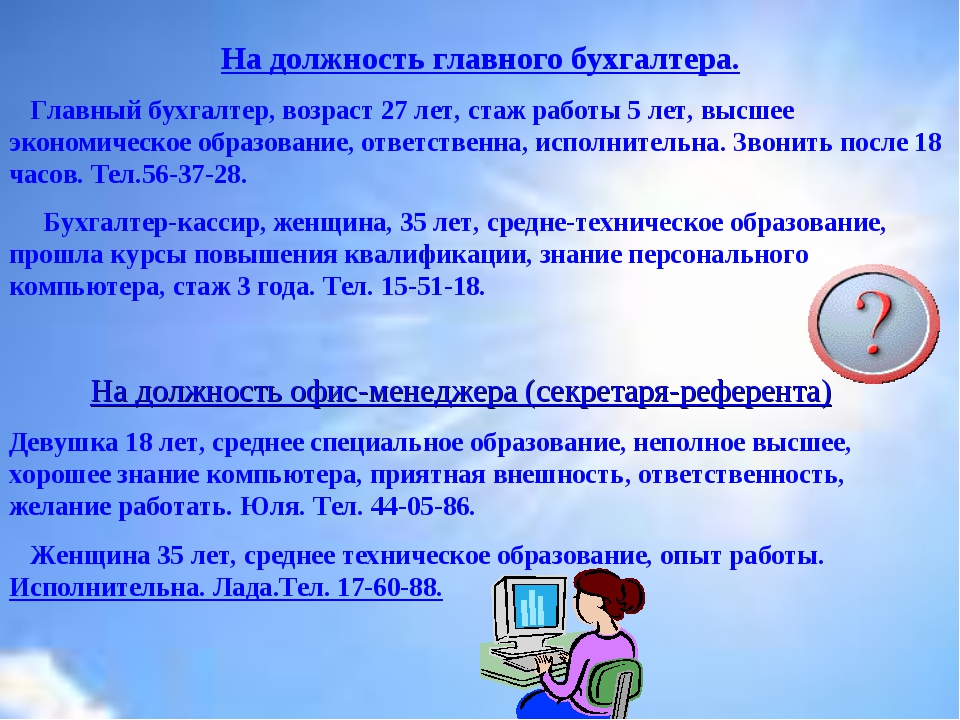 На должность главного бухгалтера.

Главный бухгалтер, возраст 27 лет, стаж работы 5 лет, высшее экономическое образование, ответственна, исполнительна. Звонить после 18 часов. Тел.56-37-28.

Бухгалтер-кассир, женщина, 35 лет, средне-техническое образование, прошла курсы повышения квалификации, знание персонального компьютера, стаж 3 года. Тел. 15-51-18.

?

На должность офис-менеджера (секретаря-референта)

Девушка 18 лет, среднее специальное образование, неполное высшее, хорошее знание компьютера, приятная внешность, ответственность, желание работать. Юля. Тел. 44-05-86.

Женщина 35 лет, среднее техническое образование, опыт работы. Исполнительна. Лада.Тел. 17-60-88.